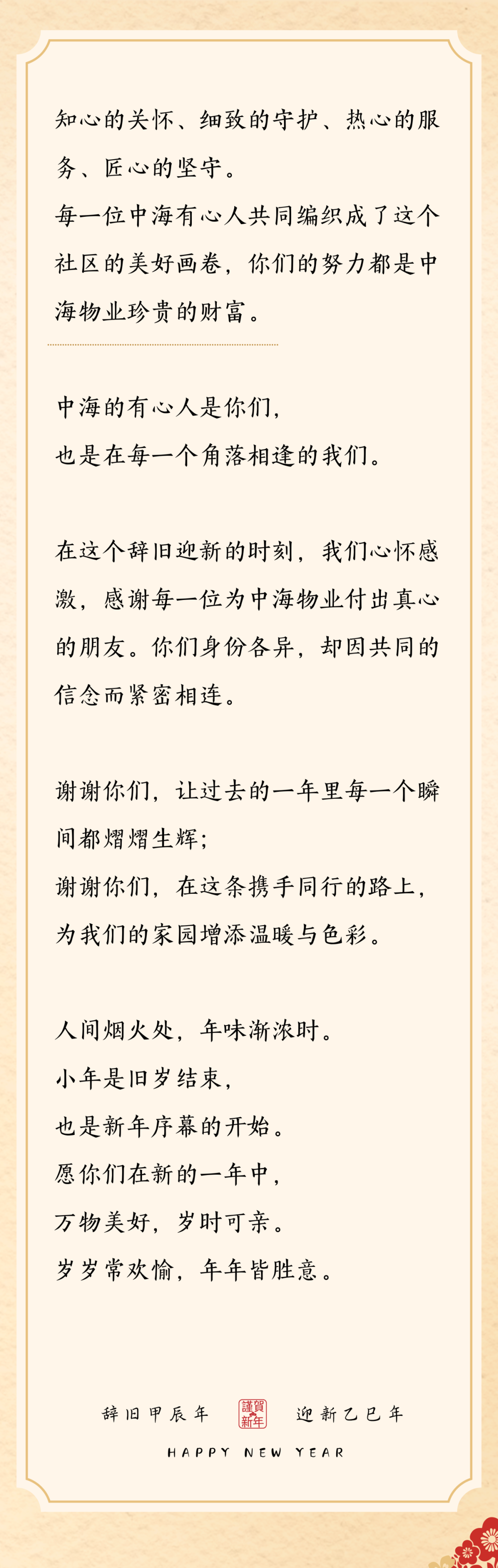 知心的关怀、细致的守护、热心的服务、匠心的坚守。
每一位中海有心人共同编织成了这个社区的美好画卷，你们的努力都是中海物业珍贵的财富。

中海的有心人是你们，
也是在每一个角落相逢的我们。

在这个辞旧迎新的时刻，我们心怀感激，感谢每一位为中海物业付出真心的朋友。你们身份各异，却因共同的信念而紧密相连。

谢谢你们，让过去的一年里每一个瞬间都熠熠生辉；
谢谢你们，在这条携手同行的路上，为我们的家园增添温暖与色彩。

人间烟火处，年味渐浓时。
小年是旧岁结束，
也是新年序幕的开始。
愿你们在新的一年中，
万物美好，岁时可亲。
岁岁常欢愉，年年皆胜意。

辞旧甲辰年 謹賀新年 迎新乙巳年

HAPPY NEW YEAR